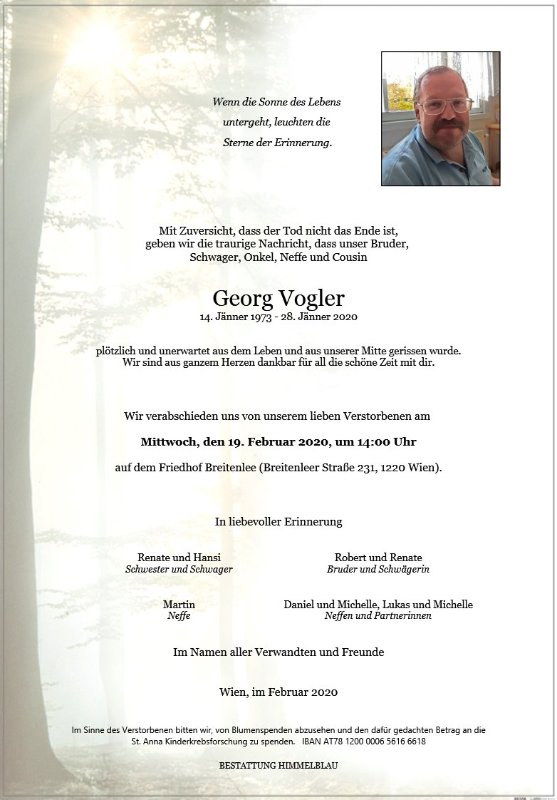 Wenn die Sonne des Lebens
untergeht, leuchten die
Sterne der Erinnerung.

Mit Zuversicht, dass der Tod nicht das Ende ist,
geben wir die traurige Nachricht, dass unser Bruder,
Schwager, Onkel, Neffe und Cousin

Georg Vogler
14. Jänner 1973 - 28. Jänner 2020

plötzlich und unerwartet aus dem Leben und aus unserer Mitte gerissen wurde.
Wir sind aus ganzem Herzen dankbar für all die schöne Zeit mit dir.

Wir verabschieden uns von unserem lieben Verstorbenen am

Mittwoch, den 19. Februar 2020, um 14:00 Uhr

auf dem Friedhof Breitenlee (Breitenleer Straße 231, 1220 Wien).

In liebevoller Erinnerung

Renate und Hansi
Schwester und Schwager

Robert und Renate
Bruder und Schwägerin

Martin
Neffe

Daniel und Michelle, Lukas und Michelle
Neffen und Partnerinnen

Im Namen aller Verwandten und Freunde

Wien, im Februar 2020

Im Sinne des Verstorbenen bitten wir, von Blumenspenden abzusehen und den dafür gedachten Betrag an die St. Anna Kinderkrebsforschung zu spenden. IBAN AT78 1200 0006 5616 6618

BESTATTUNG HIMMELBLAU